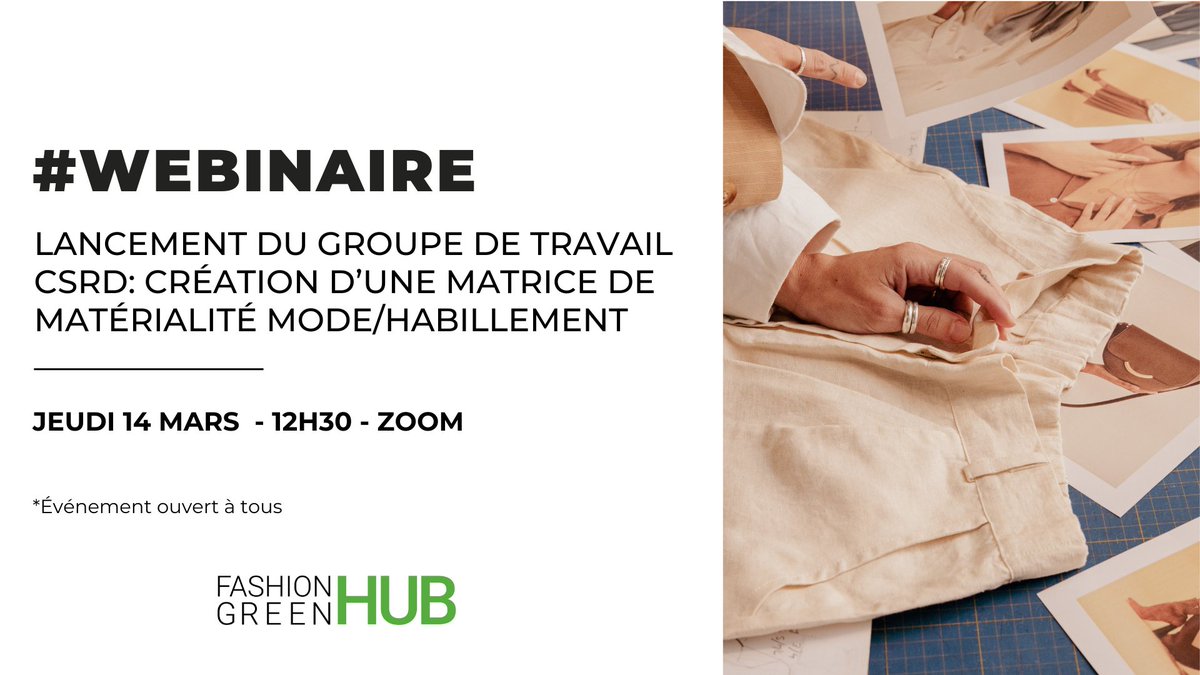 #WEBINAIRE

LANCEMENT DU GROUPE DE TRAVAIL CSRD: CRÉATION D'UNE MATRICE DE MATÉRIALITÉ MODE/HABILLEMENT

JEUDI 14 MARS - 12H30 - ZOOM

*Événement ouvert à tous

FASHION GREEN HUB